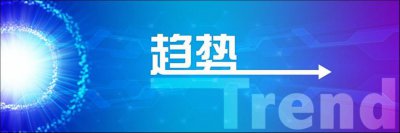 趋势

Trend